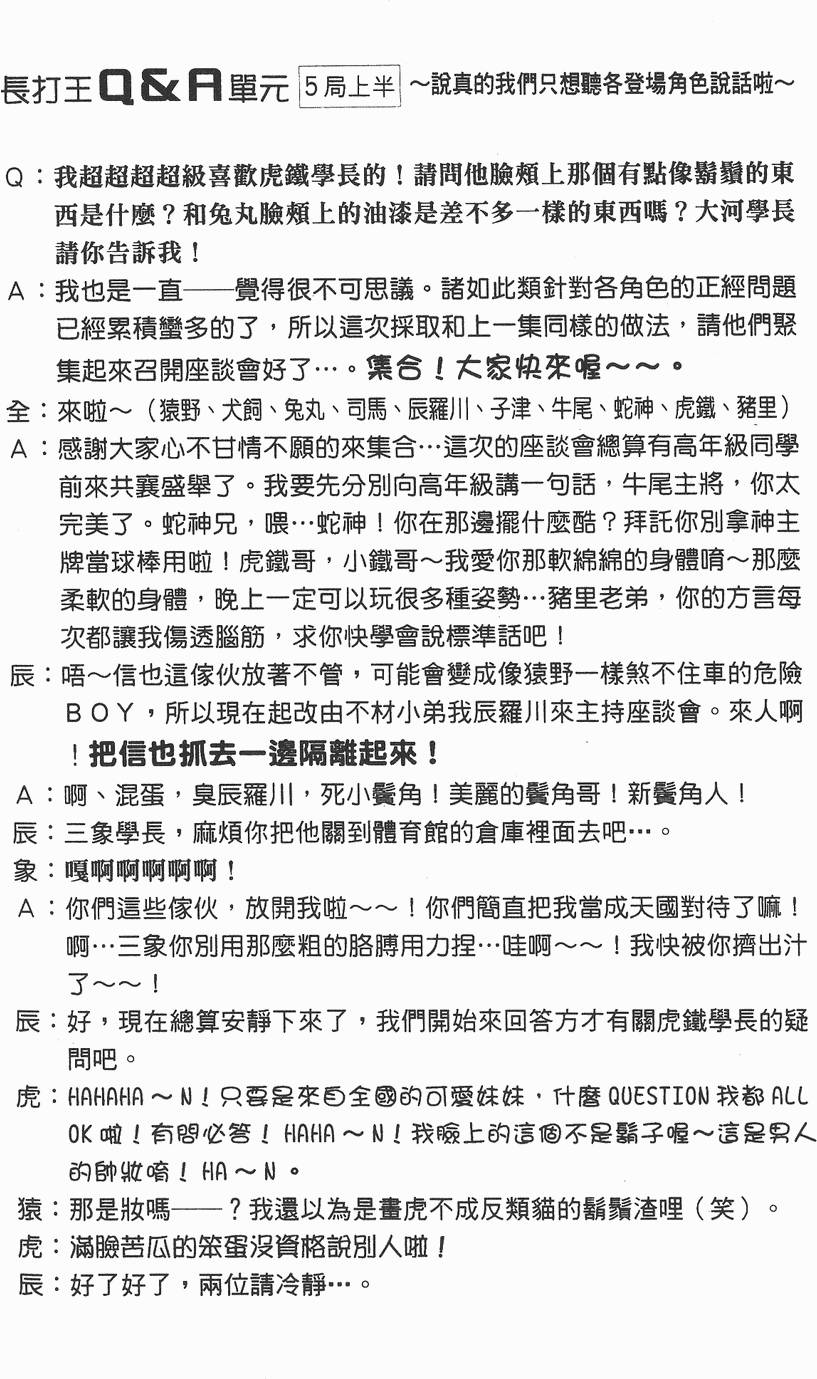 長打王Q&A單元 5局上半 ～說真的我們只想聽各登場角色說話啦～

Q：我超超超超級喜歡虎鐵學長的！請問他臉頰上那個有點像鬍鬚的東西是什麼？和兔丸臉頰上的油漆是差不多一樣的東西嗎？大河學長請你告訴我！

A：我也是一直——覺得很不可思議。諸如此類針對各角色的正經問題已經累積蠻多的了，所以這次採取和上一集同樣的做法，請他們聚集起來召開座談會好了…。集合！大家快來喔～～。

全：來啦～（猿野、犬飼、兔丸、司馬、辰羅川、子津、牛尾、蛇神、虎鐵、豬里）

A：感謝大家心不甘情不願的來集合…這次的座談會總算有高年級同學前來共襄盛舉了。我要先分別向高年級講一句話，牛尾主將，你太完美了。蛇神兄，喂…蛇神！你在那邊擺什麼酷？拜託你別拿神主牌當球棒用啦！虎鐵哥，小鐵哥～我愛你那軟綿綿的身體唷～那麼柔軟的身體，晚上一定可以玩很多種姿勢…豬里老弟，你的方言每次都讓我傷透腦筋，求你快學會說標準話吧！

辰：唔～信也這傢伙放著不管，可能會變成像猿野一樣煞不住車的危險BOY，所以現在起改由不材小弟我辰羅川來主持座談會。來人啊！把信也抓去一邊隔離起來！

A：啊、混蛋，臭辰羅川，死小鬢角！美麗的鬢角哥！新鬢角人！

辰：三象學長，麻煩你把他關到體育館的倉庫裡面去吧…。

象：嘎啊啊啊啊啊！

A：你們這些傢伙，放開我啦～～！你們簡直把我當成天國對待了嘛！啊…三象你別用那麼粗的胳膊用力捏…哇啊～～！我快被你擠出汁了～～！

辰：好，現在總算安靜下來了，我們開始來回答方才有關虎鐵學長的疑問吧。

虎：HAHAHA～N！只要是來自全國的可愛妹妹，什麼QUESTION我都ALL OK啦！有問必答！HAHA～N！我臉上的這個不是鬍子喔～這是男人的帥妝唷！HA～N。

猿：那是妝嗎——？我還以為是畫虎不成反類貓的鬍鬚渣哩（笑）。

虎：滿臉苦瓜的笨蛋沒資格說別人啦！

辰：好了好了，兩位請冷靜…。